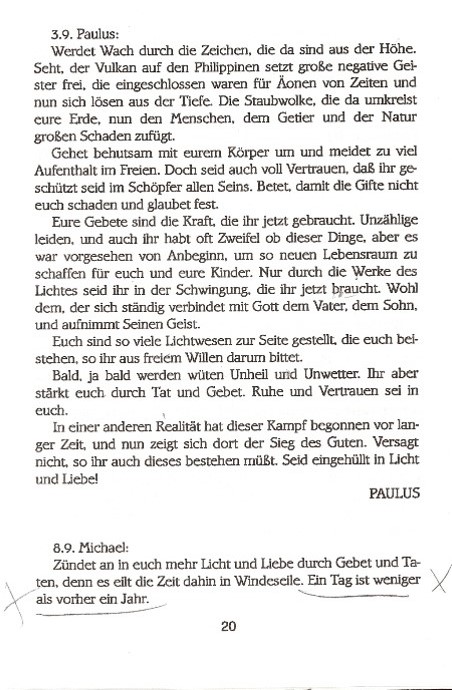 3.9. Paulus:

Werdet Wach durch die Zeichen, die da sind aus der Höhe. Seht, der Vulkan auf den Philippinen setzt große negative Geister frei, die eingeschlossen waren für Äonen von Zeiten und nun sich lösen aus der Tiefe. Die Staubwolke, die da umkreist eure Erde, nun den Menschen, dem Getier und der Natur großen Schaden zufügt.

Gehet behutsam mit eurem Körper um und meidet zu viel Aufenthalt im Freien. Doch seid auch voll Vertrauen, daß ihr geschützt seid im Schöpfer allen Seins. Betet, damit die Gifte nicht euch schaden und glaubet fest.

Eure Gebete sind die Kraft, die ihr jetzt gebraucht. Unzählige leiden, und auch ihr habt oft Zweifel ob dieser Dinge, aber es war vorgesehen von Anbeginn, um so neuen Lebensraum zu schaffen für euch und eure Kinder. Nur durch die Werke des Lichtes seid ihr in der Schwingung, die ihr jetzt braucht. Wohl dem, der sich ständig verbindet mit Gott dem Vater, dem Sohn, und aufnimmt Seinen Geist.

Euch sind so viele Lichtwesen zur Seite gestellt, die euch beistehen, so ihr aus freiem Willen darum bittet.

Bald, ja bald werden wüten Unheil und Unwetter. Ihr aber stärkt euch durch Tat und Gebet. Ruhe und Vertrauen sei in euch.

In einer anderen Realität hat dieser Kampf begonnen vor langer Zeit, und nun zeigt sich dort der Sieg des Guten. Versagt nicht, so ihr auch dieses bestehen müßt. Seid eingehüllt in Licht und Liebe!

PAULUS

8.9. Michael:

Zündet an in euch mehr Licht und Liebe durch Gebet und Taten, denn es eilt die Zeit dahin in Windeseile. Ein Tag ist weniger als vorher ein Jahr.

20